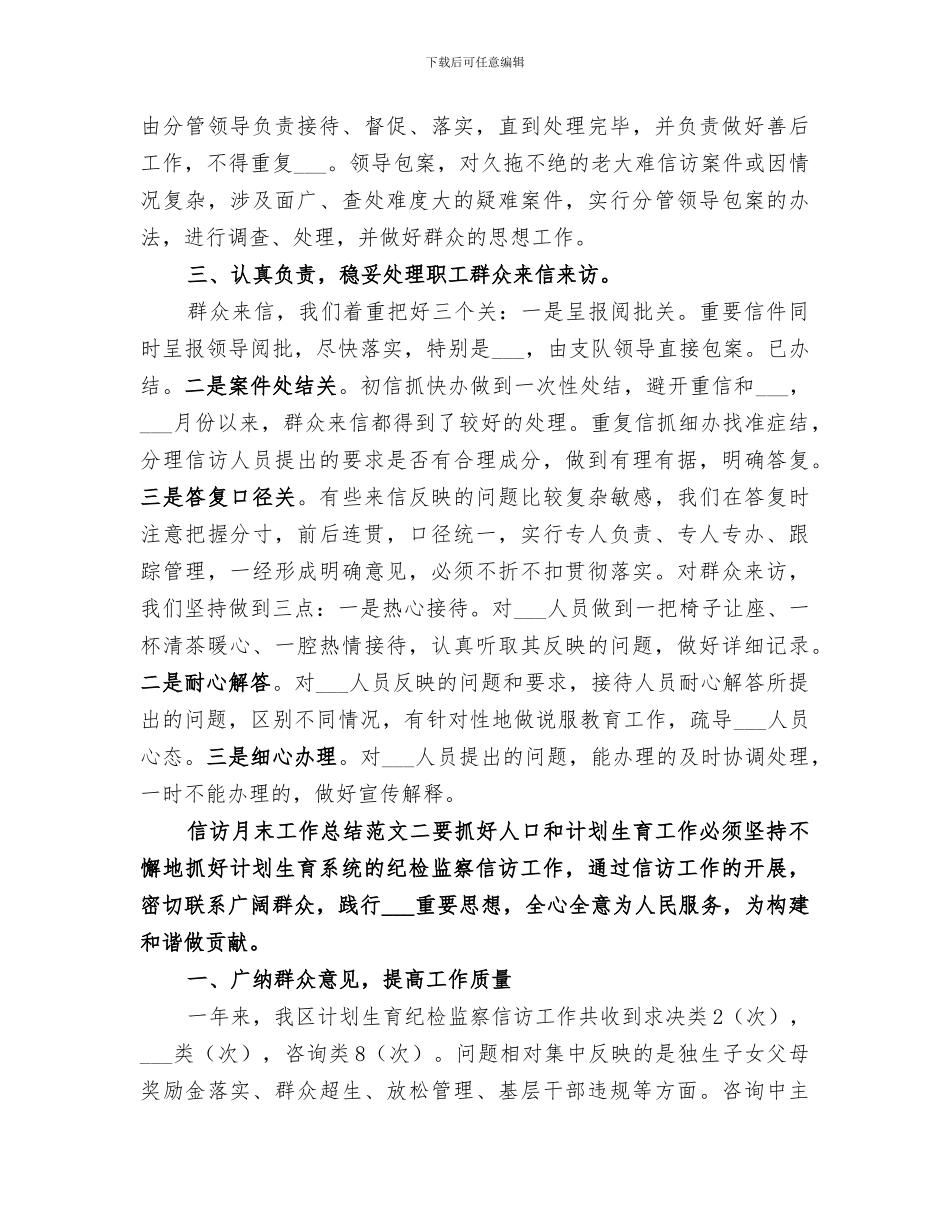 下载后可任意编辑

由分管领导负责接待、督促、落实，直到处理完毕，并负责做好善后工作，不得重复___。领导包案，对久拖不绝的老大难信访案件或因情况复杂，涉及面广、查处难度大的疑难案件，实行分管领导包案的办法，进行调查、处理，并做好群众的思想工作。

三、认真负责，稳妥处理职工群众来信来访。

群众来信，我们着重把好三个关：一是呈报阅批关。重要信件同时呈报领导阅批，尽快落实，特别是___，由支队领导直接包案。已办结。二是案件处结关。初信抓快办做到一次性处结，避开重信和___，___月份以来，群众来信都得到了较好的处理。重复信抓细办找准症结，分理信访人员提出的要求是否有合理成分，做到有理有据，明确答复。三是答复口径关。有些来信反映的问题比较复杂敏感，我们在答复时注意把握分寸，前后连贯，口径统一，实行专人负责、专人专办、跟踪管理，一经形成明确意见，必须不折不扣贯彻落实。对群众来访，我们坚持做到三点：一是热心接待。对___人员做到一把椅子让座、一杯清茶暖心、一腔热情接待，认真听取其反映的问题，做好详细记录。二是耐心解答。对___人员反映的问题和要求，接待人员耐心解答所提出的问题，区别不同情况，有针对性地做说服教育工作，疏导___人员心态。三是细心办理。对___人员提出的问题，能办理的及时协调处理，一时不能办理的，做好宣传解释。

信访月末工作总结范文二要抓好人口和计划生育工作必须坚持不懈地抓好计划生育系统的纪检监察信访工作，通过信访工作的开展，密切联系广阔群众，践行___重要思想，全心全意为人民服务，为构建和谐做贡献。

一、广纳群众意见，提高工作质量

一年来，我区计划生育纪检监察信访工作共收到求决类2（次），___类（次），咨询类8（次）。问题相对集中反映的是独生子女父母奖励金落实、群众超生、放松管理、基层干部违规等方面。咨询中主